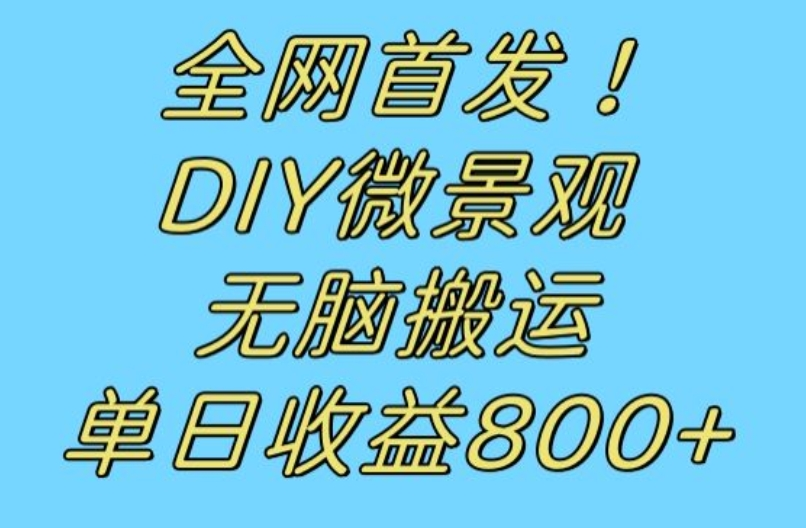 全网首发！
DIY微景观
无脑搬运
单日收益800+